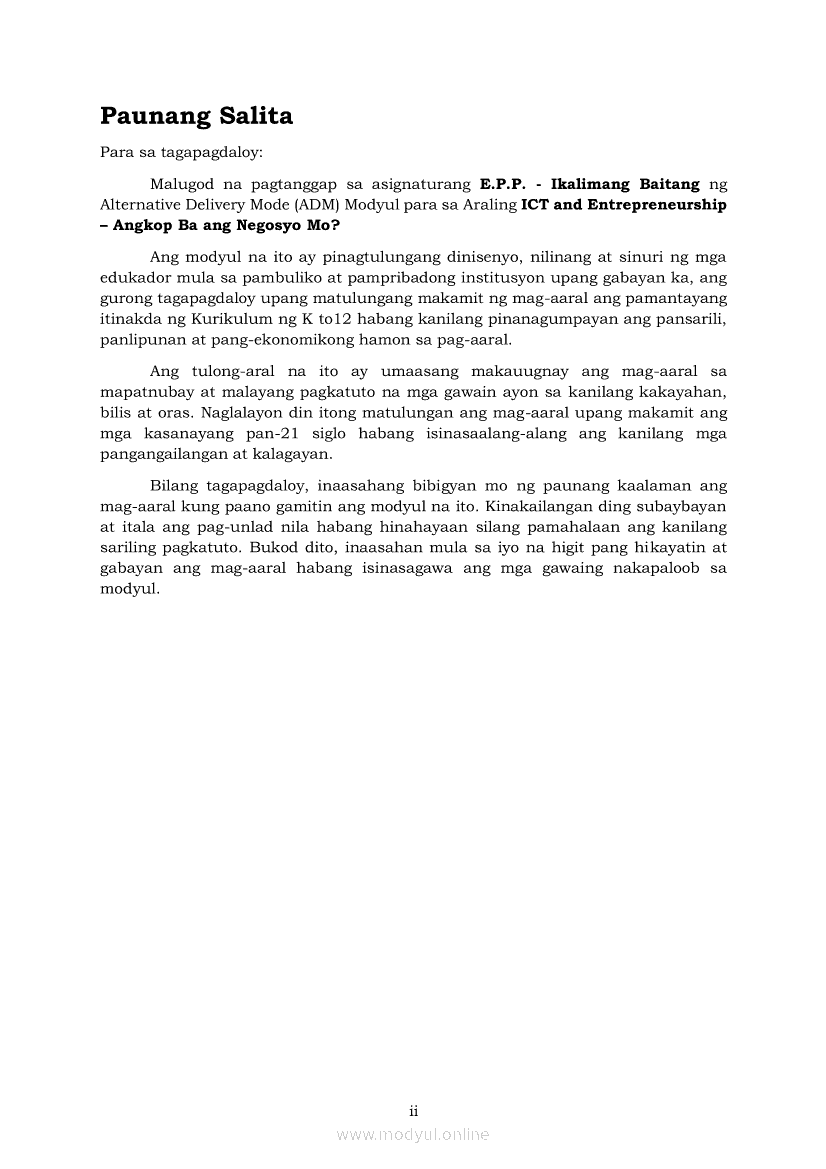 Paunang Salita

Para sa tagapagdaloy:

Malugod na pagtanggap sa asignaturang E.P.P. - Ikalimang Baitang ng Alternative Delivery Mode (ADM) Modyul para sa Araling ICT and Entrepreneurship – Angkop Ba ang Negosyo Mo?

Ang modyul na ito ay pinagtulungang dinisenyo, nilinang at sinuri ng mga edukador mula sa pambuliko at pampribadong institusyon upang gabayan ka, ang gurong tagapagdaloy upang matulungang makamit ng mag-aaral ang pamantayang itinakda ng Kurikulum ng K to12 habang kanilang pinanagumpayan ang pansarili, panlipunan at pang-ekonomikong hamon sa pag-aaral.

Ang tulong-aral na ito ay umaasang makauugnay ang mag-aaral sa mapatnubay at malayang pagkatuto na mga gawain ayon sa kanilang kakayahan, bilis at oras. Naglalayon din itong matulungan ang mag-aaral upang makamit ang mga kasanayang pan-21 siglo habang isinasaalang-alang ang kanilang mga pangangailangan at kalagayan.

Bilang tagapagdaloy, inaasahang bibigyan mo ng paunang kaalaman ang mag-aaral kung paano gamitin ang modyul na ito. Kinakailangan ding subaybayan at itala ang pag-unlad nila habang hinahayaan silang pamahalaan ang kanilang sariling pagkatuto. Bukod dito, inaasahan mula sa iyo na higit pang hikayatin at gabayan ang mag-aaral habang isinasagawa ang mga gawaing nakapaloob sa modyul.

ii

www.modyul.online